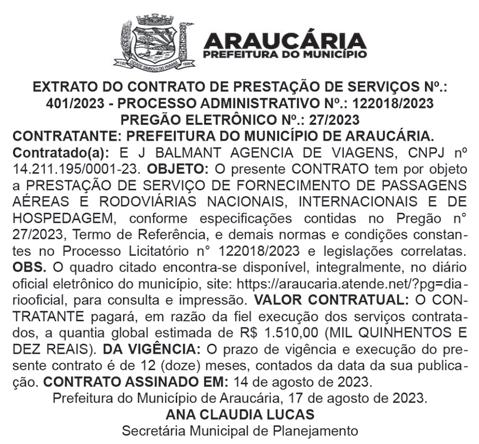 ARAUCÁRIA
PREFEITURA DO MUNICÍPIO

EXTRATO DO CONTRATO DE PRESTAÇÃO DE SERVIÇOS Nº.: 401/2023 - PROCESSO ADMINISTRATIVO Nº.: 122018/2023
PREGÃO ELETRÔNICO Nº.: 27/2023

CONTRATANTE: PREFEITURA DO MUNICÍPIO DE ARAUCÁRIA. Contratado(a): E J BALMANT AGENCIA DE VIAGENS, CNPJ nº 14.211.195/0001-23. OBJETO: O presente CONTRATO tem por objeto a PRESTAÇÃO DE SERVIÇO DE FORNECIMENTO DE PASSAGENS AÉREAS E RODOVIÁRIAS NACIONAIS, INTERNACIONAIS E DE HOSPEDAGEM, conforme especificações contidas no Pregão n° 27/2023, Termo de Referência, e demais normas e condições constantes no Processo Licitatório n° 122018/2023 e legislações correlatas. OBS. O quadro citado encontra-se disponível, integralmente, no diário oficial eletrônico do município, site: https://araucaria.atende.net/?pg=diariooficial, para consulta e impressão. VALOR CONTRATUAL: O CONTRATANTE pagará, em razão da fiel execução dos serviços contratados, a quantia global estimada de R$ 1.510,00 (MIL QUINHENTOS E DEZ REAIS). DA VIGÊNCIA: O prazo de vigência e execução do presente contrato é de 12 (doze) meses, contados da data da sua publicação. CONTRATO ASSINADO EM: 14 de agosto de 2023.

Prefeitura do Município de Araucária, 17 de agosto de 2023.
ANA CLAUDIA LUCAS
Secretária Municipal de Planejamento